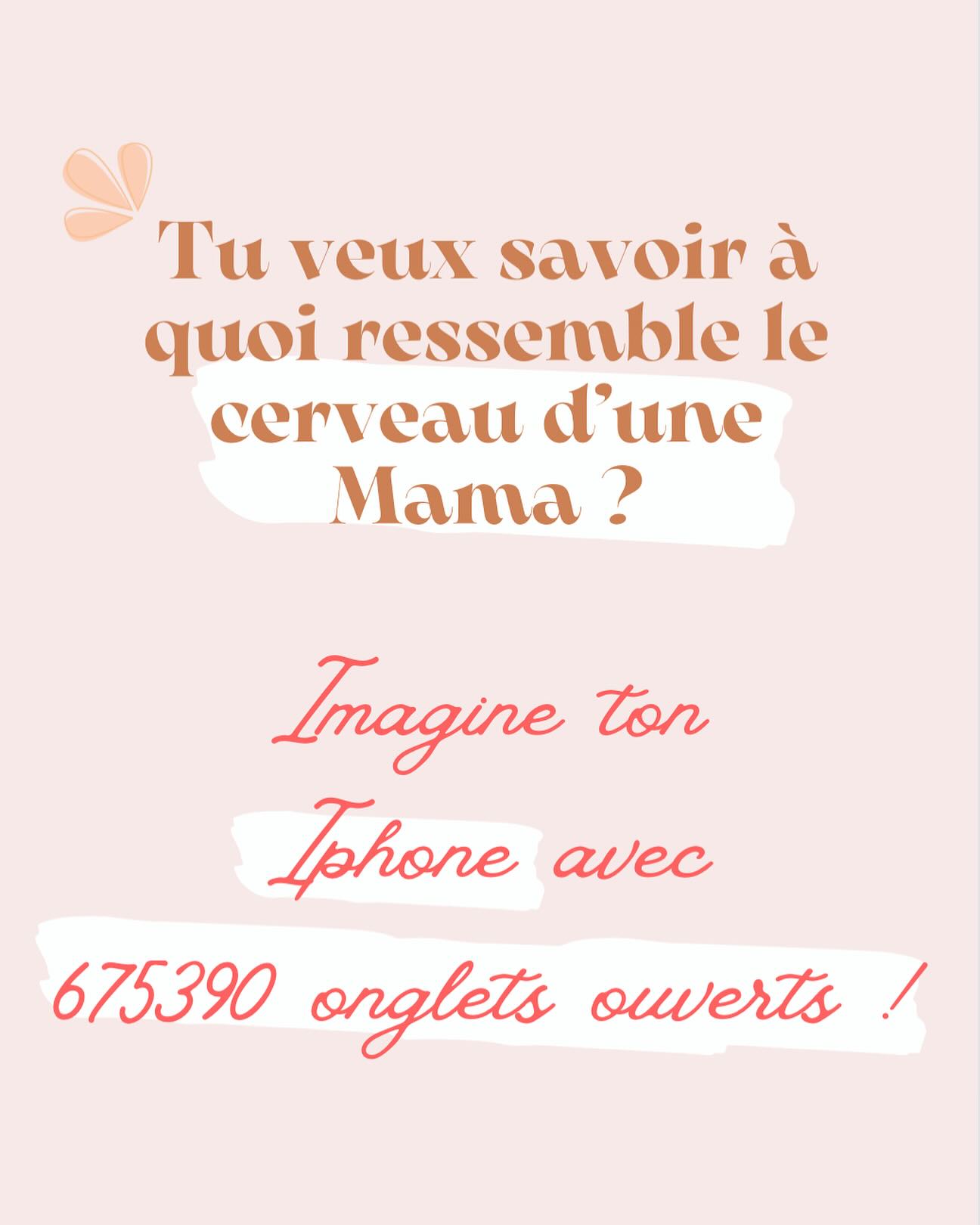 Tu veux savoir à quoi ressemble le cerveau d'une Mama ?

Imagine ton Iphone avec 675390 onglets ouverts !